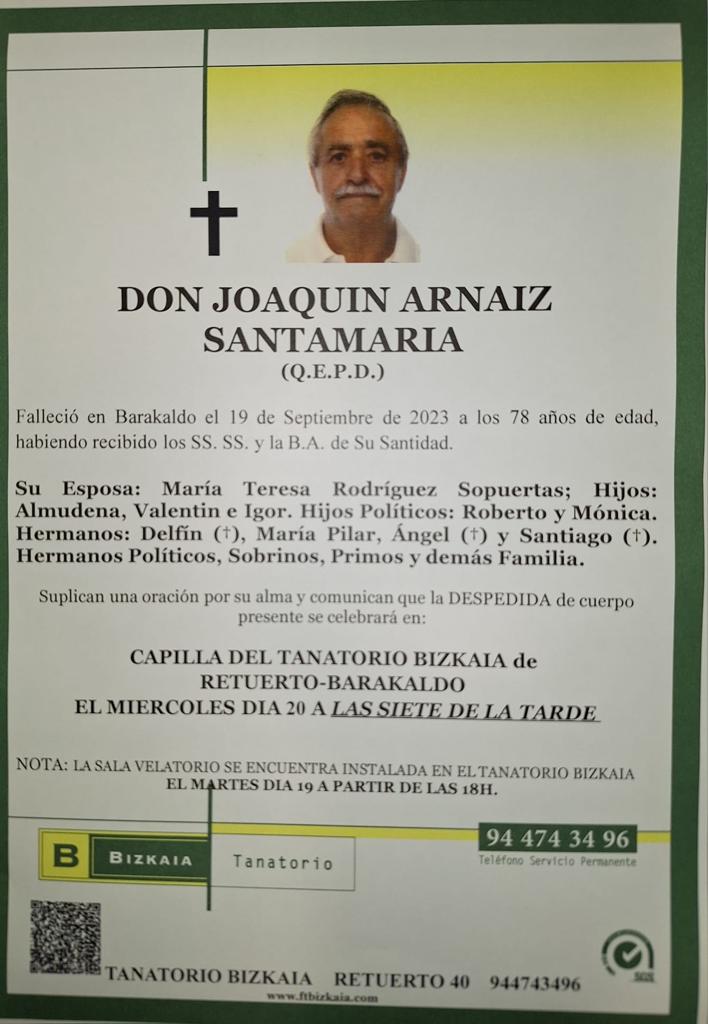 DON JOAQUIN ARNAIZ SANTAMARIA
(Q.E.P.D.)

Falleció en Barakaldo el 19 de Septiembre de 2023 a los 78 años de edad, habiendo recibido los SS. SS. y la B.A. de Su Santidad.

Su Esposa: María Teresa Rodríguez Sopuertas; Hijos: Almudena, Valentin e Igor. Hijos Políticos: Roberto y Mónica. Hermanos: Delfín (†), María Pilar, Ángel (†) y Santiago (†). Hermanos Políticos, Sobrinos, Primos y demás Familia.

Suplican una oración por su alma y comunican que la DESPEDIDA de cuerpo presente se celebrará en:

CAPILLA DEL TANATORIO BIZKAIA de
RETUERTO-BARAKALDO
EL MIERCOLES DIA 20 A LAS SIETE DE LA TARDE

NOTA: LA SALA VELATORIO SE ENCUENTRA INSTALADA EN EL TANATORIO BIZKAIA EL MARTES DIA 19 A PARTIR DE LAS 18H.

B BIZKAIA Tanatorio

94 474 34 96
Teléfono Servicio Permanente

TANATORIO BIZKAIA RETUERTO 40 944743496
www.ftbizkaia.com